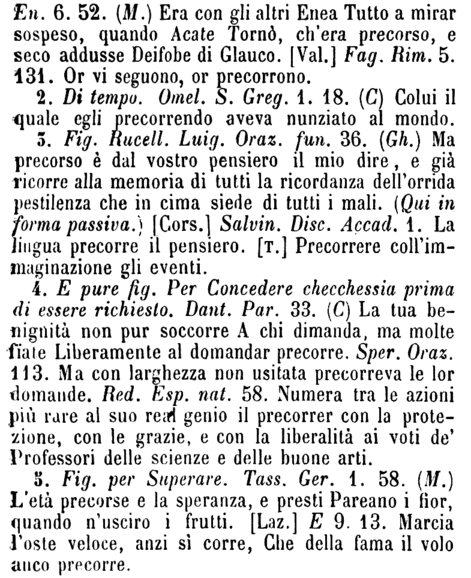 En. 6. 52. (M.) Era con gli altri Enea Tutto a mirar sospeso, quando Acate Tornò, ch'era precorso, e seco addusse Deifobe di Glauco. [Val.] Fag. Rim. 5. 131. Or vi seguono, or precorrono.

2. Di tempo. Omel. S. Greg. 1. 18. (C) Colui il quale egli precorrendo aveva nunziato al mondo.

3. Fig. Rucell. Luig. Oraz. fun. 36. (Gh.) Ma precorso è dal vostro pensiero il mio dire, e già ricorre alla memoria di tutti la ricordanza dell'orrida pestilenza che in cima siede di tutti i mali. (Qui in forma passiva.) [Cors.] Salvin. Disc. Accad. 1. La lingua precorre il pensiero. [T.] Precorrere coll'immaginazione gli eventi.

4. E pure fig. Per Concedere checchessia prima di essere richiesto. Dant. Par. 33. (C) La tua benignità non pur soccorre A chi dimanda, ma molte fiate Liberamente al domandar precorre. Sper. Oraz. 113. Ma con larghezza non usitata precorreva le lor domande. Red. Esp. nat. 58. Numera tra le azioni più rare al suo real genio il precorrer con la protezione, con le grazie, e con la liberalità ai voti de' Professori delle scienze e delle buone arti.

5. Fig. per Superare. Tass. Ger. 1. 58. (M.) L'età precorse e la speranza, e presti Pareano i fior, quando n'usciro i frutti. [Laz.] E 9. 13. Marcia l'oste veloce, anzi sì corre, Che della fama il volo anco precorre.